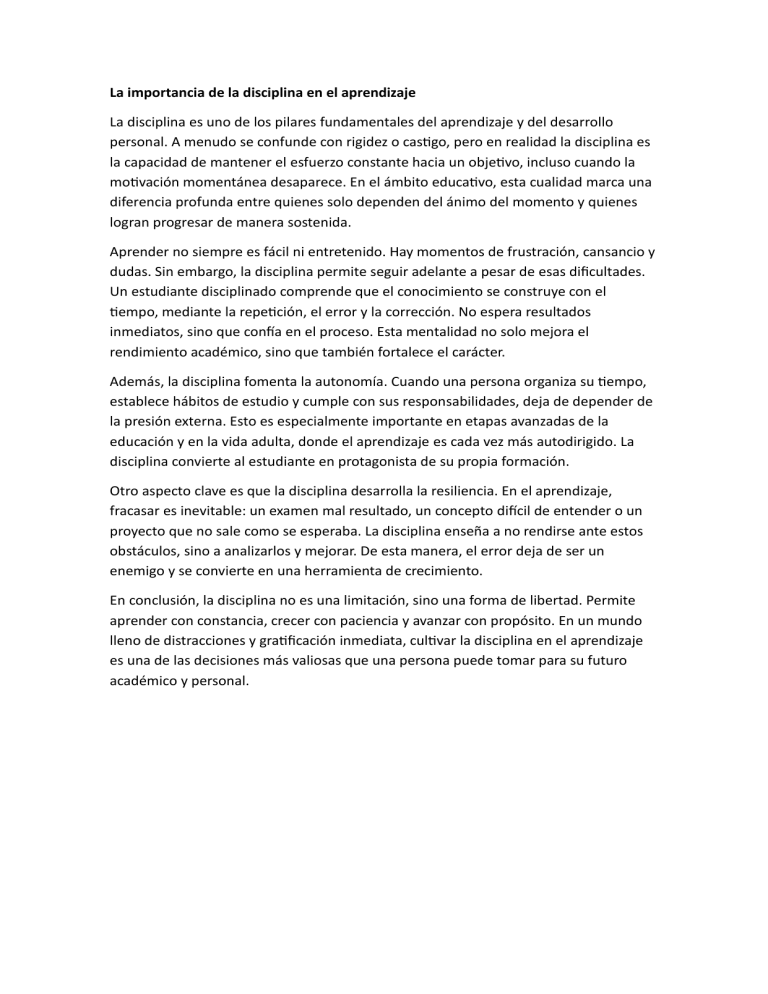 La importancia de la disciplina en el aprendizaje

La disciplina es uno de los pilares fundamentales del aprendizaje y del desarrollo personal. A menudo se confunde con rigidez o castigo, pero en realidad la disciplina es la capacidad de mantener el esfuerzo constante hacia un objetivo, incluso cuando la motivación momentánea desaparece. En el ámbito educativo, esta cualidad marca una diferencia profunda entre quienes solo dependen del ánimo del momento y quienes logran progresar de manera sostenida.

Aprender no siempre es fácil ni entretenido. Hay momentos de frustración, cansancio y dudas. Sin embargo, la disciplina permite seguir adelante a pesar de esas dificultades. Un estudiante disciplinado comprende que el conocimiento se construye con el tiempo, mediante la repetición, el error y la corrección. No espera resultados inmediatos, sino que confía en el proceso. Esta mentalidad no solo mejora el rendimiento académico, sino que también fortalece el carácter.

Además, la disciplina fomenta la autonomía. Cuando una persona organiza su tiempo, establece hábitos de estudio y cumple con sus responsabilidades, deja de depender de la presión externa. Esto es especialmente importante en etapas avanzadas de la educación y en la vida adulta, donde el aprendizaje es cada vez más autodirigido. La disciplina convierte al estudiante en protagonista de su propia formación.

Otro aspecto clave es que la disciplina desarrolla la resiliencia. En el aprendizaje, fracasar es inevitable: un examen mal resultado, un concepto difícil de entender o un proyecto que no sale como se esperaba. La disciplina enseña a no rendirse ante estos obstáculos, sino a analizarlos y mejorar. De esta manera, el error deja de ser un enemigo y se convierte en una herramienta de crecimiento.

En conclusión, la disciplina no es una limitación, sino una forma de libertad. Permite aprender con constancia, crecer con paciencia y avanzar con propósito. En un mundo lleno de distracciones y gratificación inmediata, cultivar la disciplina en el aprendizaje es una de las decisiones más valiosas que una persona puede tomar para su futuro académico y personal.